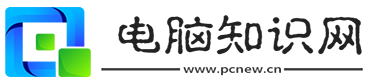 电脑知识网

www.pcnew.cn